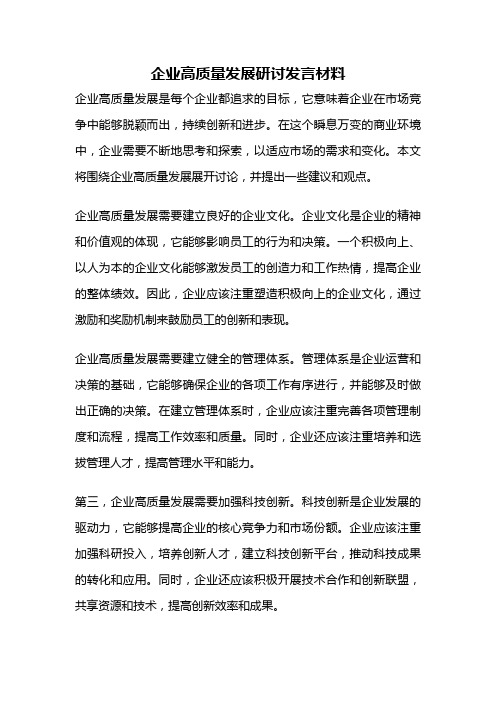 企业高质量发展研讨发言材料

企业高质量发展是每个企业都追求的目标，它意味着企业在市场竞争中能够脱颖而出，持续创新和进步。在这个瞬息万变的商业环境中，企业需要不断地思考和探索，以适应市场的需求和变化。本文将围绕企业高质量发展展开讨论，并提出一些建议和观点。

企业高质量发展需要建立良好的企业文化。企业文化是企业的精神和价值观的体现，它能够影响员工的行为和决策。一个积极向上、以人为本的企业文化能够激发员工的创造力和工作热情，提高企业的整体绩效。因此，企业应该注重塑造积极向上的企业文化，通过激励和奖励机制来鼓励员工的创新和表现。

企业高质量发展需要建立健全的管理体系。管理体系是企业运营和决策的基础，它能够确保企业的各项工作有序进行，并能够及时做出正确的决策。在建立管理体系时，企业应该注重完善各项管理制度和流程，提高工作效率和质量。同时，企业还应该注重培养和选拔管理人才，提高管理水平和能力。

第三，企业高质量发展需要加强科技创新。科技创新是企业发展的驱动力，它能够提高企业的核心竞争力和市场份额。企业应该注重加强科研投入，培养创新人才，建立科技创新平台，推动科技成果的转化和应用。同时，企业还应该积极开展技术合作和创新联盟，共享资源和技术，提高创新效率和成果。